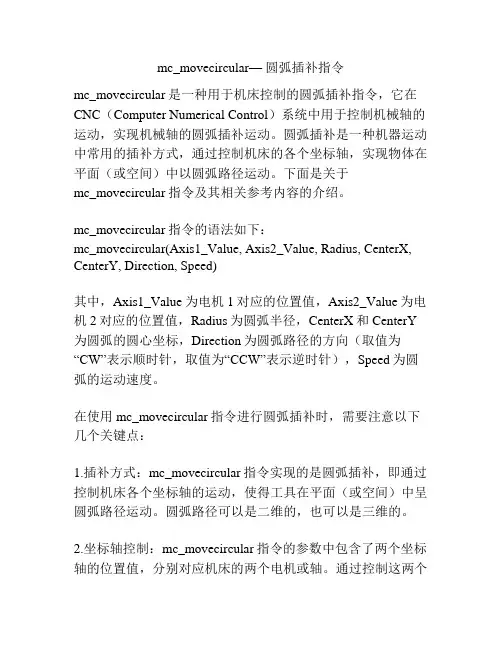 mc_movecircular— 圆弧插补指令

mc_movecircular 是一种用于机床控制的圆弧插补指令，它在 CNC（Computer Numerical Control）系统中用于控制机械轴的运动，实现机械轴的圆弧插补运动。圆弧插补是一种机器运动中常用的插补方式，通过控制机床的各个坐标轴，实现物体在平面（或空间）中以圆弧路径运动。下面是关于 mc_movecircular 指令及其相关参考内容的介绍。

mc_movecircular 指令的语法如下：
mc_movecircular(Axis1_Value, Axis2_Value, Radius, CenterX, CenterY, Direction, Speed)

其中，Axis1_Value 为电机 1 对应的位置值，Axis2_Value 为电机 2 对应的位置值，Radius 为圆弧半径，CenterX 和 CenterY 为圆弧的圆心坐标，Direction 为圆弧路径的方向（取值为“CW”表示顺时针，取值为“CCW”表示逆时针），Speed 为圆弧的运动速度。

在使用 mc_movecircular 指令进行圆弧插补时，需要注意以下几个关键点：

1.插补方式：mc_movecircular 指令实现的是圆弧插补，即通过控制机床各个坐标轴的运动，使得工具在平面（或空间）中呈圆弧路径运动。圆弧路径可以是二维的，也可以是三维的。

2.坐标轴控制：mc_movecircular 指令的参数中包含了两个坐标轴的位置值，分别对应机床的两个电机或轴。通过控制这两个